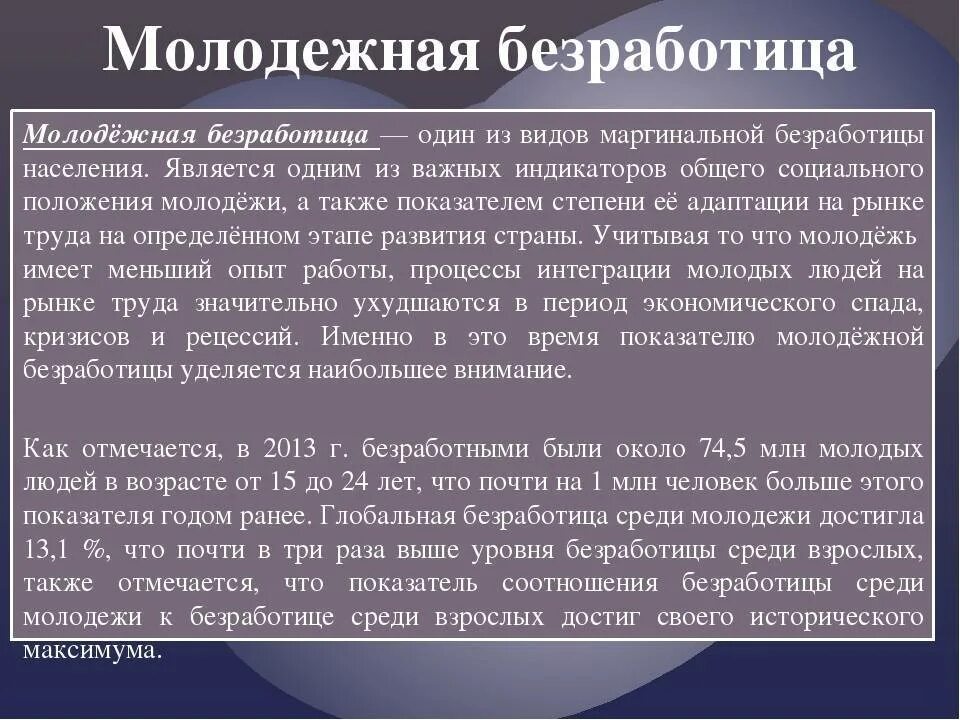 Молодежная безработица

Молодёжная безработица — один из видов маргинальной безработицы населения. Является одним из важных индикаторов общего социального положения молодёжи, а также показателем степени её адаптации на рынке труда на определённом этапе развития страны. Учитывая то что молодёжь имеет меньший опыт работы, процессы интеграции молодых людей на рынке труда значительно ухудшаются в период экономического спада, кризисов и рецессий. Именно в это время показателю молодёжной безработицы уделяется наибольшее внимание.

Как отмечается, в 2013 г. безработными были около 74,5 млн молодых людей в возрасте от 15 до 24 лет, что почти на 1 млн человек больше этого показателя годом ранее. Глобальная безработица среди молодежи достигла 13,1 %, что почти в три раза выше уровня безработицы среди взрослых, также отмечается, что показатель соотношения безработицы среди молодежи к безработице среди взрослых достиг своего исторического максимума.